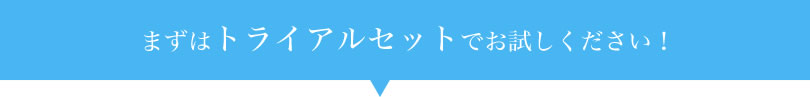 まずはトライアルセットでお試しください！